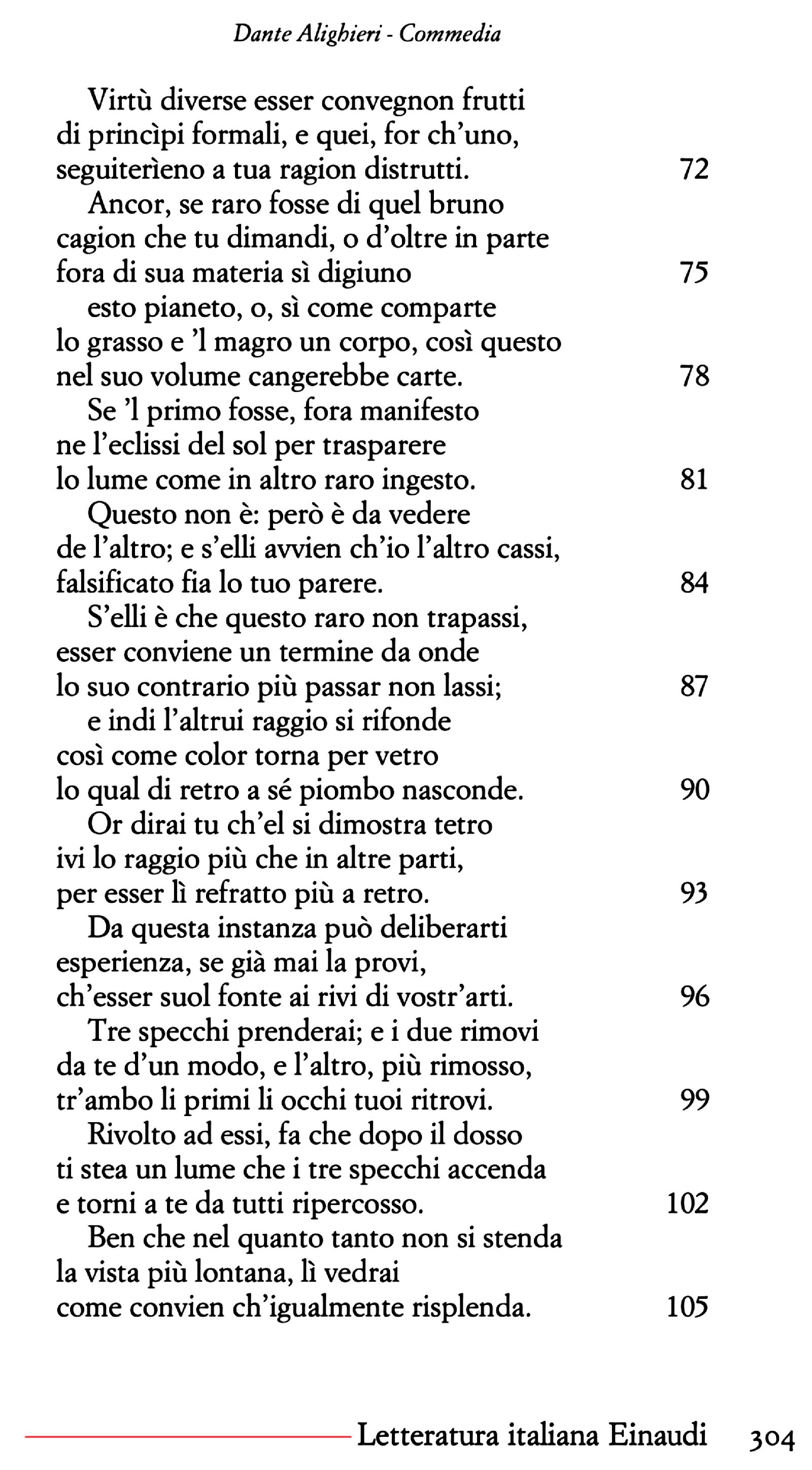 Dante Alighieri - Commedia

Virtù diverse esser convegnon frutti
di princìpi formali, e quei, for ch'uno,
seguiterìeno a tua ragion distrutti. 72
Ancor, se raro fosse di quel bruno
cagion che tu dimandi, o d'oltre in parte
fora di sua materia sì digiuno 75
esto pianeto, o, sì come comparte
lo grasso e 'l magro un corpo, così questo
nel suo volume cangerebbe carte. 78
Se 'l primo fosse, fora manifesto
ne l'eclissi del sol per trasparere
lo lume come in altro raro ingesto. 81
Questo non è: però è da vedere
de l'altro; e s'elli avvien ch'io l'altro cassi,
falsificato fia lo tuo parere. 84
S'elli è che questo raro non trapassi,
esser conviene un termine da onde
lo suo contrario più passar non lassi; 87
e indi l'altrui raggio si rifonde
così come color torna per vetro
lo qual di retro a sé piombo nasconde. 90
Or dirai tu ch'el si dimostra tetro
ivi lo raggio più che in altre parti,
per esser lì refratto più a retro. 93
Da questa instanza può deliberarti
esperienza, se già mai la provi,
ch'esser suol fonte ai rivi di vostr'arti. 96
Tre specchi prenderai; e i due rimovi
da te d'un modo, e l'altro, più rimosso,
tr'ambo li primi li occhi tuoi ritrovi. 99
Rivolto ad essi, fa che dopo il dosso
ti stea un lume che i tre specchi accenda
e torni a te da tutti ripercosso. 102
Ben che nel quanto tanto non si stenda
la vista più lontana, lì vedrai
come convien ch'igualmente risplenda. 105

Letteratura italiana Einaudi 304